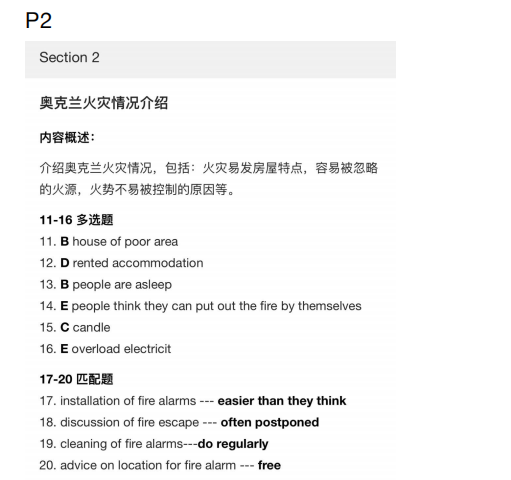 P2

Section 2

奥克兰火灾情况介绍

内容概述:

介绍奥克兰火灾情况，包括：火灾易发房屋特点，容易被忽略的火源，火势不易被控制的原因等。

11-16 多选题
11. B house of poor area
12. D rented accommodation
13. B people are asleep
14. E people think they can put out the fire by themselves
15. C candle
16. E overload electricit

17-20 匹配题
17. installation of fire alarms --- easier than they think
18. discussion of fire escape --- often postponed
19. cleaning of fire alarms---do regularly
20. advice on location for fire alarm --- free